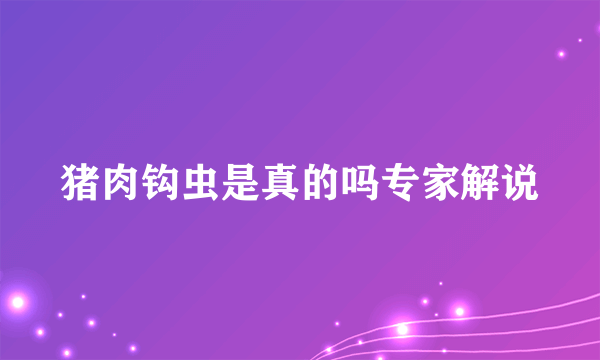 猪肉钩虫是真的吗专家解说